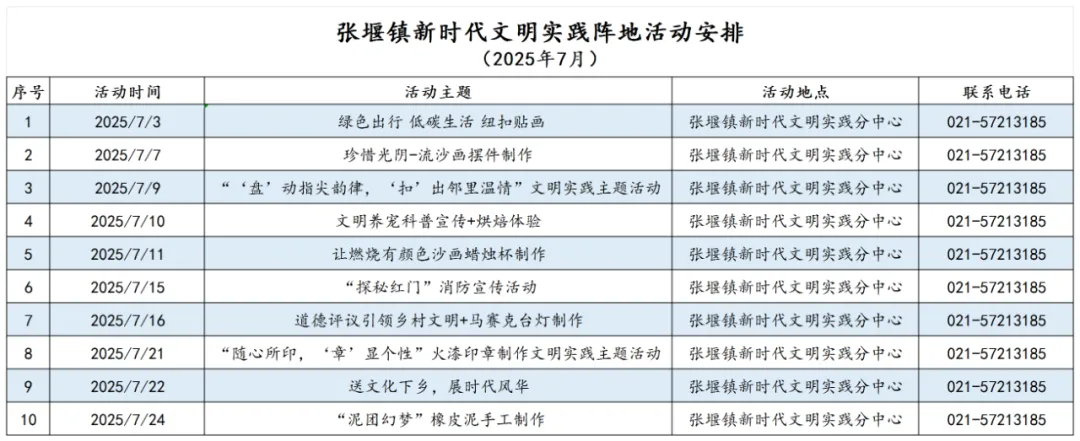 张堰镇新时代文明实践阵地活动安排
（2025年7月）

| 序号 | 活动时间 | 活动主题 | 活动地点 | 联系电话 |
|---|---|---|---|---|
| 1 | 2025/7/3 | 绿色出行 低碳生活 纽扣贴画 | 张堰镇新时代文明实践分中心 | 021-57213185 |
| 2 | 2025/7/7 | 珍惜光阴-流沙画摆件制作 | 张堰镇新时代文明实践分中心 | 021-57213185 |
| 3 | 2025/7/9 | “‘盘’动指尖韵律，‘扣’出邻里温情”文明实践主题活动 | 张堰镇新时代文明实践分中心 | 021-57213185 |
| 4 | 2025/7/10 | 文明养宠科普宣传+烘焙体验 | 张堰镇新时代文明实践分中心 | 021-57213185 |
| 5 | 2025/7/11 | 让燃烧有颜色沙画蜡烛杯制作 | 张堰镇新时代文明实践分中心 | 021-57213185 |
| 6 | 2025/7/15 | “探秘红门”消防宣传活动 | 张堰镇新时代文明实践分中心 | 021-57213185 |
| 7 | 2025/7/16 | 道德评议引领乡村文明+马赛克台灯制作 | 张堰镇新时代文明实践分中心 | 021-57213185 |
| 8 | 2025/7/21 | “随心所印，‘章’显个性”火漆印章制作文明实践主题活动 | 张堰镇新时代文明实践分中心 | 021-57213185 |
| 9 | 2025/7/22 | 送文化下乡，展时代风华 | 张堰镇新时代文明实践分中心 | 021-57213185 |
| 10 | 2025/7/24 | “泥团幻梦”橡皮泥手工制作 | 张堰镇新时代文明实践分中心 | 021-57213185 |